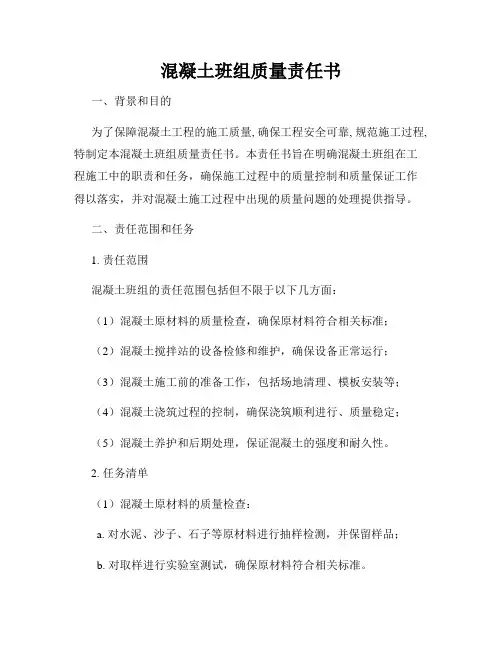 混凝土班组质量责任书

一、背景和目的

为了保障混凝土工程的施工质量，确保工程安全可靠，规范施工过程，特制定本混凝土班组质量责任书。本责任书旨在明确混凝土班组在工程施工中的职责和任务，确保施工过程中的质量控制和质量保证工作得以落实，并对混凝土施工过程中出现的质量问题的处理提供指导。

二、责任范围和任务

1. 责任范围

混凝土班组的责任范围包括但不限于以下几方面：

（1）混凝土原材料的质量检查，确保原材料符合相关标准；

（2）混凝土搅拌站的设备检修和维护，确保设备正常运行；

（3）混凝土施工前的准备工作，包括场地清理、模板安装等；

（4）混凝土浇筑过程的控制，确保浇筑顺利进行、质量稳定；

（5）混凝土养护和后期处理，保证混凝土的强度和耐久性。

2. 任务清单

（1）混凝土原材料的质量检查：

a. 对水泥、沙子、石子等原材料进行抽样检测，并保留样品；

b. 对取样进行实验室测试，确保原材料符合相关标准。